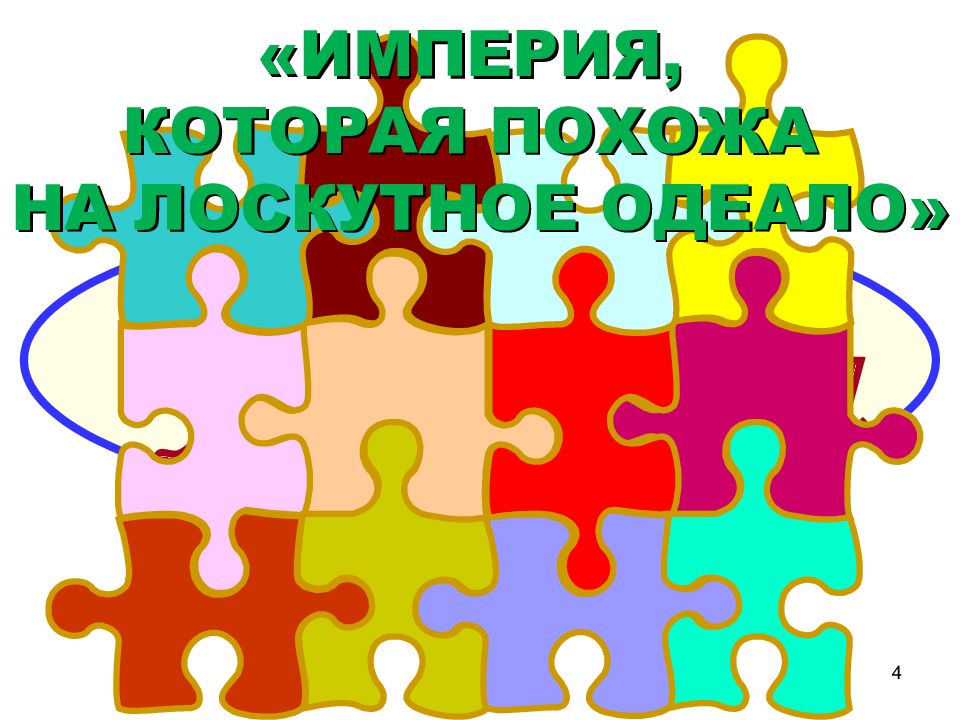 «ИМПЕРИЯ,
КОТОРАЯ ПОХОЖА
НА ЛОСКУТНОЕ ОДЕАЛО»

4